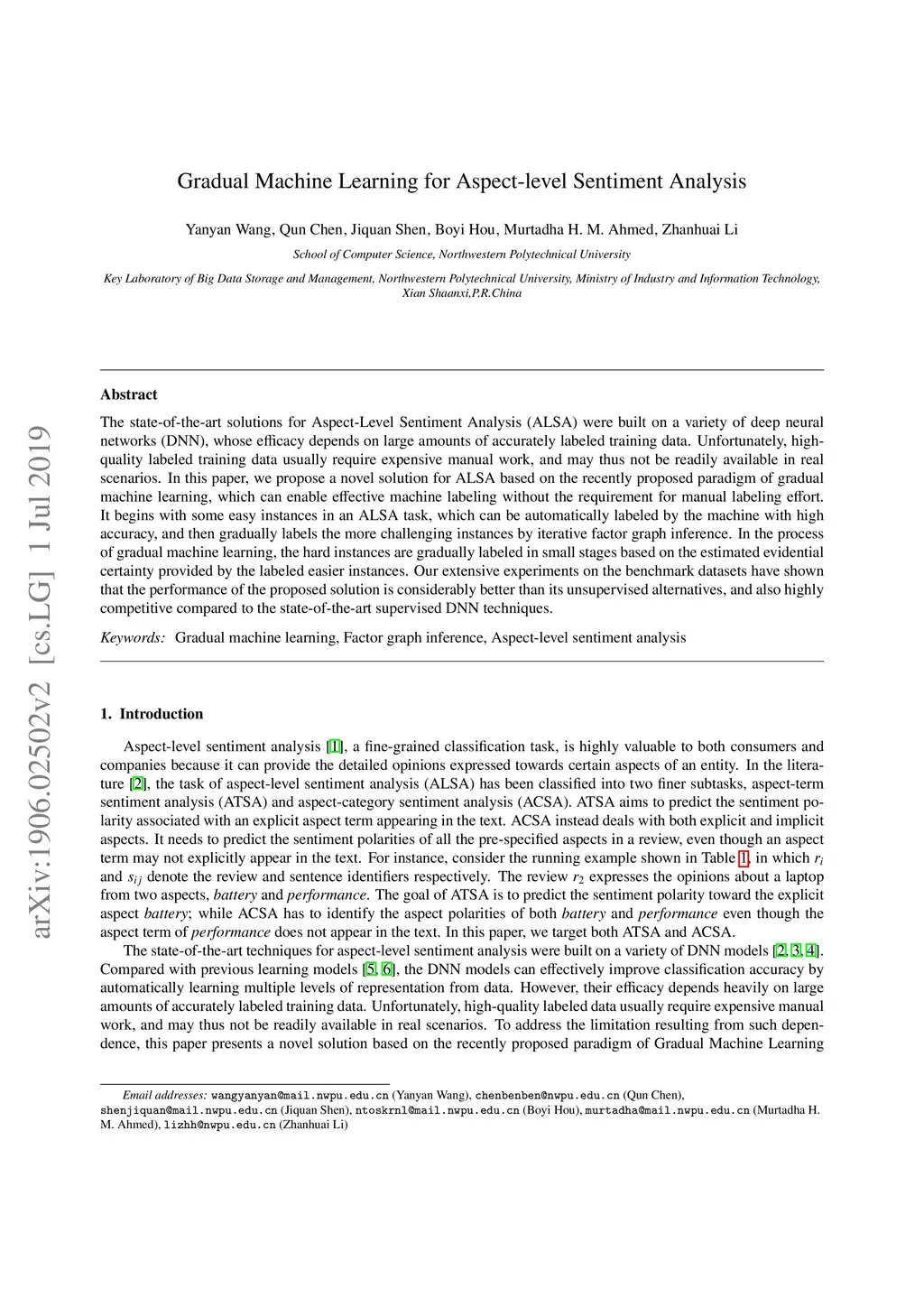 arXiv:1906.02502v2 [cs.LG] 1 Jul 2019

Gradual Machine Learning for Aspect-level Sentiment Analysis

Yanyan Wang, Qun Chen, Jiquan Shen, Boyi Hou, Murtadha H. M. Ahmed, Zhanhuai Li

School of Computer Science, Northwestern Polytechnical University

Key Laboratory of Big Data Storage and Management, Northwestern Polytechnical University, Ministry of Industry and Information Technology, Xian Shaanxi,P.R.China

Abstract

The state-of-the-art solutions for Aspect-Level Sentiment Analysis (ALSA) were built on a variety of deep neural networks (DNN), whose efficacy depends on large amounts of accurately labeled training data. Unfortunately, high-quality labeled training data usually require expensive manual work, and may thus not be readily available in real scenarios. In this paper, we propose a novel solution for ALSA based on the recently proposed paradigm of gradual machine learning, which can enable effective machine labeling without the requirement for manual labeling effort. It begins with some easy instances in an ALSA task, which can be automatically labeled by the machine with high accuracy, and then gradually labels the more challenging instances by iterative factor graph inference. In the process of gradual machine learning, the hard instances are gradually labeled in small stages based on the estimated evidential certainty provided by the labeled easier instances. Our extensive experiments on the benchmark datasets have shown that the performance of the proposed solution is considerably better than its unsupervised alternatives, and also highly competitive compared to the state-of-the-art supervised DNN techniques.

Keywords: Gradual machine learning, Factor graph inference, Aspect-level sentiment analysis

1. Introduction

Aspect-level sentiment analysis [1], a fine-grained classification task, is highly valuable to both consumers and companies because it can provide the detailed opinions expressed towards certain aspects of an entity. In the literature [2], the task of aspect-level sentiment analysis (ALSA) has been classified into two finer subtasks, aspect-term sentiment analysis (ATSA) and aspect-category sentiment analysis (ACSA). ATSA aims to predict the sentiment polarity associated with an explicit aspect term appearing in the text. ACSA instead deals with both explicit and implicit aspects. It needs to predict the sentiment polarities of all the pre-specified aspects in a review, even though an aspect term may not explicitly appear in the text. For instance, consider the running example shown in Table 1, in which $r_i$ and $s_{ij}$ denote the review and sentence identifiers respectively. The review $r_2$ expresses the opinions about a laptop from two aspects, battery and performance. The goal of ATSA is to predict the sentiment polarity toward the explicit aspect battery; while ACSA has to identify the aspect polarities of both battery and performance even though the aspect term of performance does not appear in the text. In this paper, we target both ATSA and ACSA.

The state-of-the-art techniques for aspect-level sentiment analysis were built on a variety of DNN models [2, 3, 4]. Compared with previous learning models [5, 6], the DNN models can effectively improve classification accuracy by automatically learning multiple levels of representation from data. However, their efficacy depends heavily on large amounts of accurately labeled training data. Unfortunately, high-quality labeled data usually require expensive manual work, and may thus not be readily available in real scenarios. To address the limitation resulting from such dependence, this paper presents a novel solution based on the recently proposed paradigm of Gradual Machine Learning

Email addresses: wangyanyan@mail.nwpu.edu.cn (Yanyan Wang), chenbenben@nwpu.edu.cn (Qun Chen), shenjiquan@mail.nwpu.edu.cn (Jiquan Shen), ntoskrnl@mail.nwpu.edu.cn (Boyi Hou), murtadha@mail.nwpu.edu.cn (Murtadha H. M. Ahmed), lizhh@nwpu.edu.cn (Zhanhuai Li)